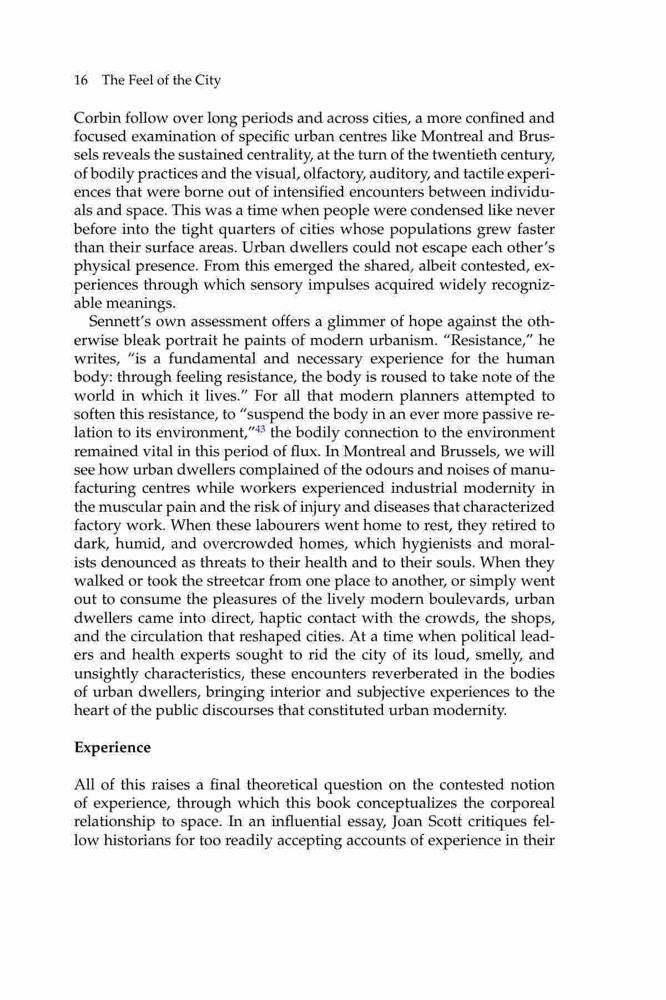 16 The Feel of the City

Corbin follow over long periods and across cities, a more confined and focused examination of specific urban centres like Montreal and Brussels reveals the sustained centrality, at the turn of the twentieth century, of bodily practices and the visual, olfactory, auditory, and tactile experiences that were borne out of intensified encounters between individuals and space. This was a time when people were condensed like never before into the tight quarters of cities whose populations grew faster than their surface areas. Urban dwellers could not escape each other's physical presence. From this emerged the shared, albeit contested, experiences through which sensory impulses acquired widely recognizable meanings.

Sennett's own assessment offers a glimmer of hope against the otherwise bleak portrait he paints of modern urbanism. "Resistance," he writes, "is a fundamental and necessary experience for the human body: through feeling resistance, the body is roused to take note of the world in which it lives." For all that modern planners attempted to soften this resistance, to "suspend the body in an ever more passive relation to its environment,"$^{43}$ the bodily connection to the environment remained vital in this period of flux. In Montreal and Brussels, we will see how urban dwellers complained of the odours and noises of manufacturing centres while workers experienced industrial modernity in the muscular pain and the risk of injury and diseases that characterized factory work. When these labourers went home to rest, they retired to dark, humid, and overcrowded homes, which hygienists and moralists denounced as threats to their health and to their souls. When they walked or took the streetcar from one place to another, or simply went out to consume the pleasures of the lively modern boulevards, urban dwellers came into direct, haptic contact with the crowds, the shops, and the circulation that reshaped cities. At a time when political leaders and health experts sought to rid the city of its loud, smelly, and unsightly characteristics, these encounters reverberated in the bodies of urban dwellers, bringing interior and subjective experiences to the heart of the public discourses that constituted urban modernity.

Experience

All of this raises a final theoretical question on the contested notion of experience, through which this book conceptualizes the corporeal relationship to space. In an influential essay, Joan Scott critiques fellow historians for too readily accepting accounts of experience in their